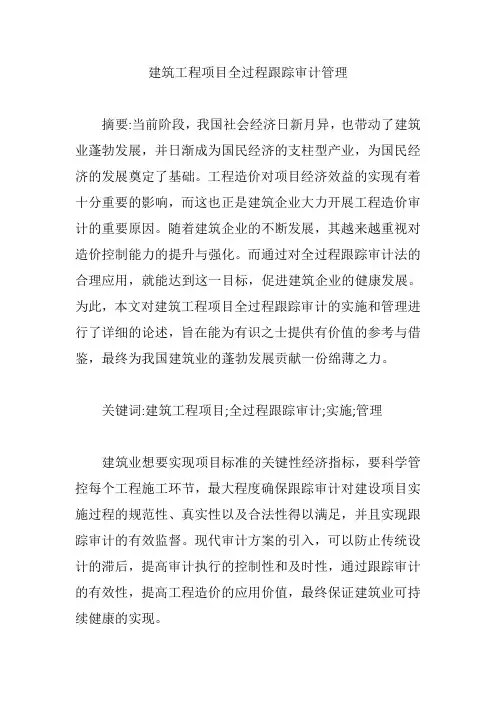 建筑工程项目全过程跟踪审计管理

摘要:当前阶段，我国社会经济日新月异，也带动了建筑业蓬勃发展，并日渐成为国民经济的支柱型产业，为国民经济的发展奠定了基础。工程造价对项目经济效益的实现有着十分重要的影响，而这也正是建筑企业大力开展工程造价审计的重要原因。随着建筑企业的不断发展，其越来越重视对造价控制能力的提升与强化。而通过对全过程跟踪审计法的合理应用，就能达到这一目标，促进建筑企业的健康发展。为此，本文对建筑工程项目全过程跟踪审计的实施和管理进行了详细的论述，旨在能为有识之士提供有价值的参考与借鉴，最终为我国建筑业的蓬勃发展贡献一份绵薄之力。

关键词:建筑工程项目;全过程跟踪审计;实施;管理

建筑业想要实现项目标准的关键性经济指标，要科学管控每个工程施工环节，最大程度确保跟踪审计对建设项目实施过程的规范性、真实性以及合法性得以满足，并且实现跟踪审计的有效监督。现代审计方案的引入，可以防止传统设计的滞后，提高审计执行的控制性和及时性，通过跟踪审计的有效性，提高工程造价的应用价值，最终保证建筑业可持续健康的实现。